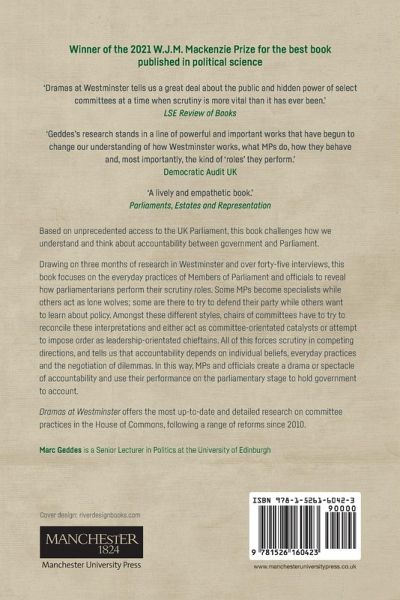 Winner of the 2021 W.J.M. Mackenzie Prize for the best book published in political science

'Dramas at Westminster tells us a great deal about the public and hidden power of select committees at a time when scrutiny is more vital than it has ever been.'
LSE Review of Books

'Geddes's research stands in a line of powerful and important works that have begun to change our understanding of how Westminster works, what MPs do, how they behave and, most importantly, the kind of 'roles' they perform.'
Democratic Audit UK

'A lively and empathetic book.'
Parliaments, Estates and Representation

Based on unprecedented access to the UK Parliament, this book challenges how we understand and think about accountability between government and Parliament.

Drawing on three months of research in Westminster and over forty-five interviews, this book focuses on the everyday practices of Members of Parliament and officials to reveal how parliamentarians perform their scrutiny roles. Some MPs become specialists while others act as lone wolves; some are there to try to defend their party while others want to learn about policy. Amongst these different styles, chairs of committees have to try to reconcile these interpretations and either act as committee-orientated catalysts or attempt to impose order as leadership-orientated chieftains. All of this forces scrutiny in competing directions, and tells us that accountability depends on individual beliefs, everyday practices and the negotiation of dilemmas. In this way, MPs and officials create a drama or spectacle of accountability and use their performance on the parliamentary stage to hold government to account.

Dramas at Westminster offers the most up-to-date and detailed research on committee practices in the House of Commons, following a range of reforms since 2010.

Marc Geddes is a Senior Lecturer in Politics at the University of Edinburgh

Cover design: riverdesignbooks.com

MANCHESTER
1824
Manchester University Press

ISBN 978-1-5261-6042-3
90000
9 781526 160423

www.manchesteruniversitypress.co.uk